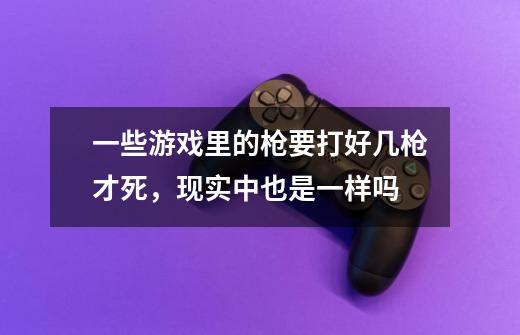 一些游戏里的枪要打好几枪才死，现实中也是一样吗